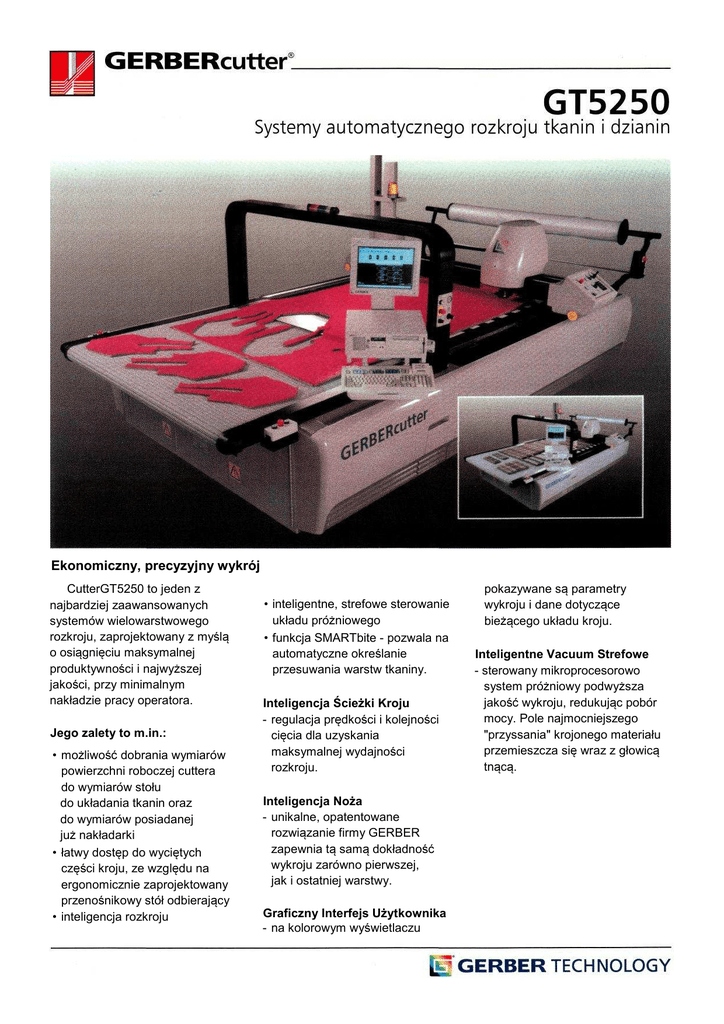 GERBERcutter®

GT5250

Systemy automatycznego rozkroju tkanin i dzianin

GERBERcutter

Ekonomiczny, precyzyjny wykrój

CutterGT5250 to jeden z najbardziej zaawansowanych systemów wielowarstwowego rozkroju, zaprojektowany z myślą o osiągnięciu maksymalnej produktywności i najwyższej jakości, przy minimalnym nakładzie pracy operatora.

Jego zalety to m.in.:

• możliwość dobrania wymiarów powierzchni roboczej cuttera do wymiarów stołu do układania tkanin oraz do wymiarów posiadanej już nakładarki
• łatwy dostęp do wyciętych części kroju, ze względu na ergonomicznie zaprojektowany przenośnikowy stół odbierający
• inteligencja rozkroju
• inteligentne, strefowe sterowanie układu próżniowego
• funkcja SMARTbite - pozwala na automatyczne określanie przesuwania warstw tkaniny.

Inteligencja Ścieżki Kroju
- regulacja prędkości i kolejności cięcia dla uzyskania maksymalnej wydajności rozkroju.

Inteligencja Noża
- unikalne, opatentowane rozwiązanie firmy GERBER zapewnia tą samą dokładność wykroju zarówno pierwszej, jak i ostatniej warstwy.

Graficzny Interfejs Użytkownika
- na kolorowym wyświetlaczu pokazywane są parametry wykroju i dane dotyczące bieżącego układu kroju.

Inteligentne Vacuum Strefowe
- sterowany mikroprocesorowo system próżniowy podwyższa jakość wykroju, redukując pobór mocy. Pole najmocniejszego "przyssania" krojonego materiału przemieszcza się wraz z głowicą tnącą.

GERBER TECHNOLOGY